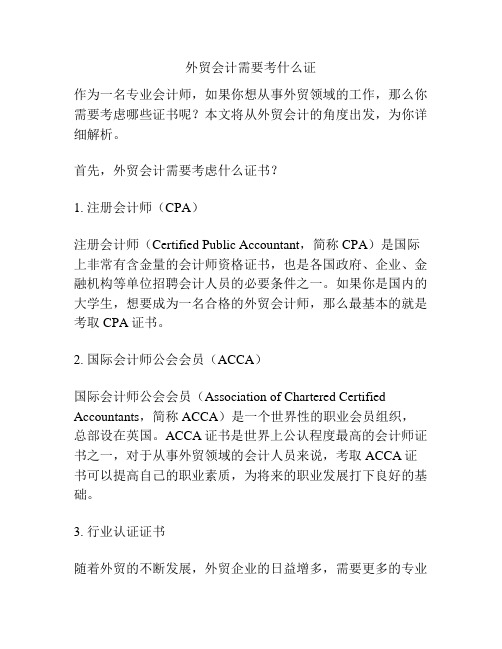 外贸会计需要考什么证

作为一名专业会计师，如果你想从事外贸领域的工作，那么你需要考虑哪些证书呢？本文将从外贸会计的角度出发，为你详细解析。

首先，外贸会计需要考虑什么证书？

1. 注册会计师（CPA）

注册会计师（Certified Public Accountant，简称 CPA）是国际上非常有含金量的会计师资格证书，也是各国政府、企业、金融机构等单位招聘会计人员的必要条件之一。如果你是国内的大学生，想要成为一名合格的外贸会计师，那么最基本的就是考取 CPA 证书。

2. 国际会计师公会会员（ACCA）

国际会计师公会会员（Association of Chartered Certified Accountants，简称 ACCA）是一个世界性的职业会员组织，总部设在英国。ACCA 证书是世界上公认程度最高的会计师证书之一，对于从事外贸领域的会计人员来说，考取 ACCA 证书可以提高自己的职业素质，为将来的职业发展打下良好的基础。

3. 行业认证证书

随着外贸的不断发展，外贸企业的日益增多，需要更多的专业